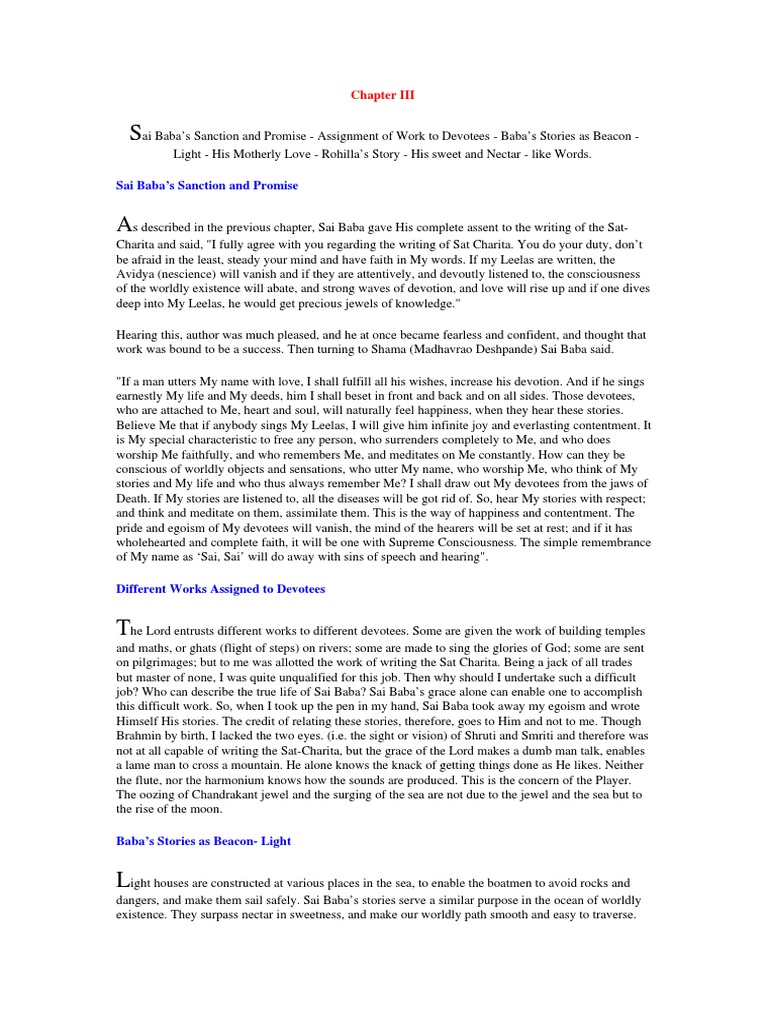 Chapter III

Sai Baba's Sanction and Promise - Assignment of Work to Devotees - Baba's Stories as Beacon - Light - His Motherly Love - Rohilla's Story - His sweet and Nectar - like Words.

Sai Baba's Sanction and Promise

As described in the previous chapter, Sai Baba gave His complete assent to the writing of the Sat-Charita and said, "I fully agree with you regarding the writing of Sat Charita. You do your duty, don't be afraid in the least, steady your mind and have faith in My words. If my Leelas are written, the Avidya (nescience) will vanish and if they are attentively, and devoutly listened to, the consciousness of the worldly existence will abate, and strong waves of devotion, and love will rise up and if one dives deep into My Leelas, he would get precious jewels of knowledge."

Hearing this, author was much pleased, and he at once became fearless and confident, and thought that work was bound to be a success. Then turning to Shama (Madhavrao Deshpande) Sai Baba said.

"If a man utters My name with love, I shall fulfill all his wishes, increase his devotion. And if he sings earnestly My life and My deeds, him I shall beset in front and back and on all sides. Those devotees, who are attached to Me, heart and soul, will naturally feel happiness, when they hear these stories. Believe Me that if anybody sings My Leelas, I will give him infinite joy and everlasting contentment. It is My special characteristic to free any person, who surrenders completely to Me, and who does worship Me faithfully, and who remembers Me, and meditates on Me constantly. How can they be conscious of worldly objects and sensations, who utter My name, who worship Me, who think of My stories and My life and who thus always remember Me? I shall draw out My devotees from the jaws of Death. If My stories are listened to, all the diseases will be got rid of. So, hear My stories with respect; and think and meditate on them, assimilate them. This is the way of happiness and contentment. The pride and egoism of My devotees will vanish, the mind of the hearers will be set at rest; and if it has wholehearted and complete faith, it will be one with Supreme Consciousness. The simple remembrance of My name as 'Sai, Sai' will do away with sins of speech and hearing".

Different Works Assigned to Devotees

The Lord entrusts different works to different devotees. Some are given the work of building temples and maths, or ghats (flight of steps) on rivers; some are made to sing the glories of God; some are sent on pilgrimages; but to me was allotted the work of writing the Sat Charita. Being a jack of all trades but master of none, I was quite unqualified for this job. Then why should I undertake such a difficult job? Who can describe the true life of Sai Baba? Sai Baba's grace alone can enable one to accomplish this difficult work. So, when I took up the pen in my hand, Sai Baba took away my egoism and wrote Himself His stories. The credit of relating these stories, therefore, goes to Him and not to me. Though Brahmin by birth, I lacked the two eyes. (i.e. the sight or vision) of Shruti and Smriti and therefore was not at all capable of writing the Sat-Charita, but the grace of the Lord makes a dumb man talk, enables a lame man to cross a mountain. He alone knows the knack of getting things done as He likes. Neither the flute, nor the harmonium knows how the sounds are produced. This is the concern of the Player. The oozing of Chandrakant jewel and the surging of the sea are not due to the jewel and the sea but to the rise of the moon.

Baba's Stories as Beacon- Light

Light houses are constructed at various places in the sea, to enable the boatmen to avoid rocks and dangers, and make them sail safely. Sai Baba's stories serve a similar purpose in the ocean of worldly existence. They surpass nectar in sweetness, and make our worldly path smooth and easy to traverse.